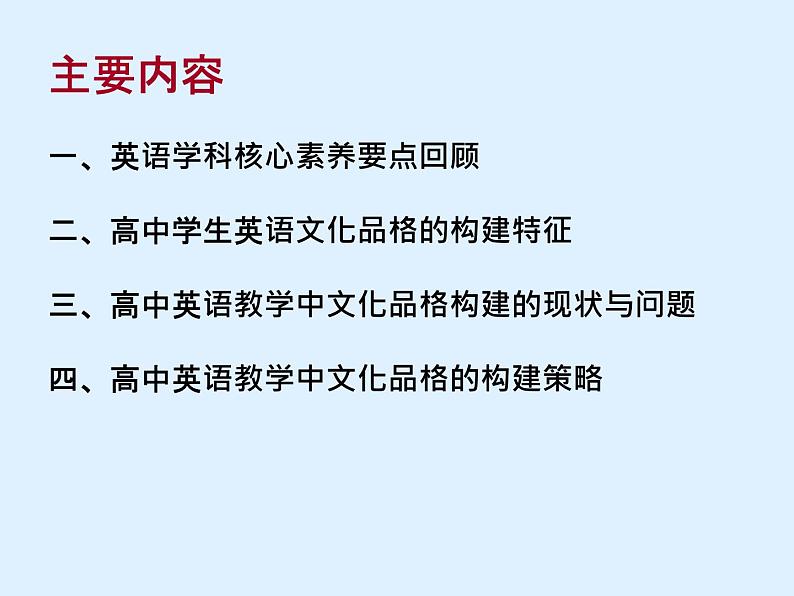 主要内容

一、英语学科核心素养要点回顾

二、高中学生英语文化品格的构建特征

三、高中英语教学中文化品格构建的现状与问题

四、高中英语教学中文化品格的构建策略